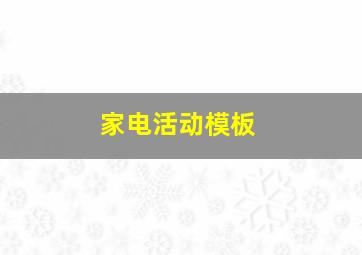 家电活动模板